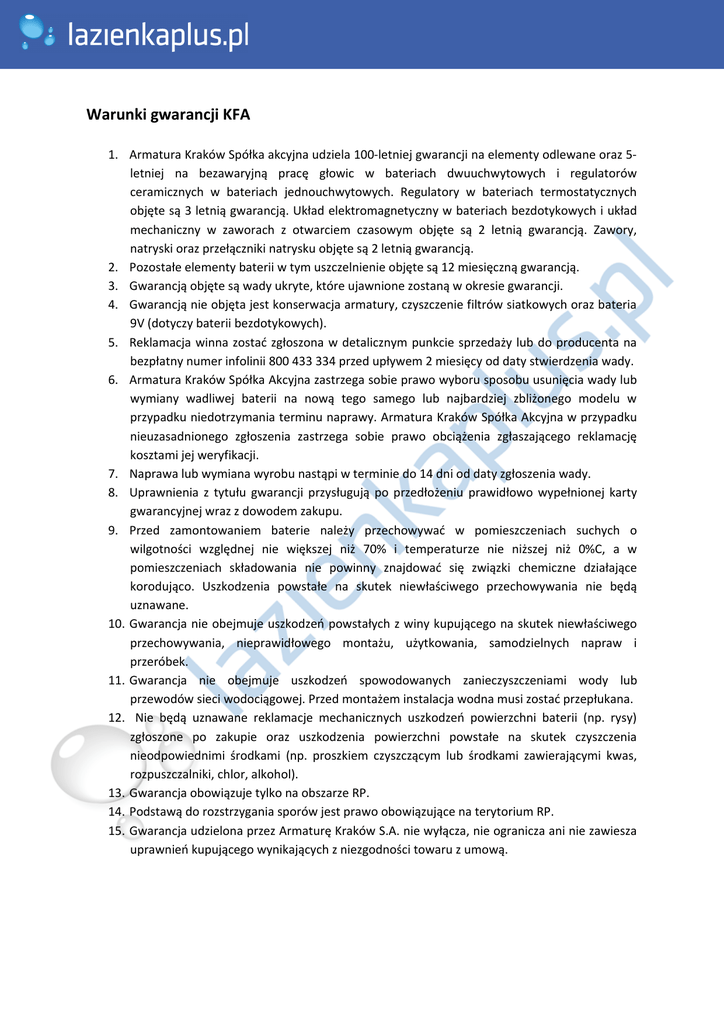 lazienkaplus.pl

Warunki gwarancji KFA

1. Armatura Kraków Spółka akcyjna udziela 100-letniej gwarancji na elementy odlewane oraz 5-letniej na bezawaryjną pracę głowic w bateriach dwuuchwytowych i regulatorów ceramicznych w bateriach jednouchwytowych. Regulatory w bateriach termostatycznych objęte są 3 letnią gwarancją. Układ elektromagnetyczny w bateriach bezdotykowych i układ mechaniczny w zaworach z otwarciem czasowym objęte są 2 letnią gwarancją. Zawory, natryski oraz przełączniki natrysku objęte są 2 letnią gwarancją.
2. Pozostałe elementy baterii w tym uszczelnienie objęte są 12 miesięczną gwarancją.
3. Gwarancją objęte są wady ukryte, które ujawnione zostaną w okresie gwarancji.
4. Gwarancją nie objęta jest konserwacja armatury, czyszczenie filtrów siatkowych oraz bateria 9V (dotyczy baterii bezdotykowych).
5. Reklamacja winna zostać zgłoszona w detalicznym punkcie sprzedaży lub do producenta na bezpłatny numer infolinii 800 433 334 przed upływem 2 miesięcy od daty stwierdzenia wady.
6. Armatura Kraków Spółka Akcyjna zastrzega sobie prawo wyboru sposobu usunięcia wady lub wymiany wadliwej baterii na nową tego samego lub najbardziej zbliżonego modelu w przypadku niedotrzymania terminu naprawy. Armatura Kraków Spółka Akcyjna w przypadku nieuzasadnionego zgłoszenia zastrzega sobie prawo obciążenia zgłaszającego reklamację kosztami jej weryfikacji.
7. Naprawa lub wymiana wyrobu nastąpi w terminie do 14 dni od daty zgłoszenia wady.
8. Uprawnienia z tytułu gwarancji przysługują po przedłożeniu prawidłowo wypełnionej karty gwarancyjnej wraz z dowodem zakupu.
9. Przed zamontowaniem baterie należy przechowywać w pomieszczeniach suchych o wilgotności względnej nie większej niż 70% i temperaturze nie niższej niż 0%C, a w pomieszczeniach składowania nie powinny znajdować się związki chemiczne działające korodująco. Uszkodzenia powstałe na skutek niewłaściwego przechowywania nie będą uznawane.
10. Gwarancja nie obejmuje uszkodzeń powstałych z winy kupującego na skutek niewłaściwego przechowywania, nieprawidłowego montażu, użytkowania, samodzielnych napraw i przeróbek.
11. Gwarancja nie obejmuje uszkodzeń spowodowanych zanieczyszczeniami wody lub przewodów sieci wodociągowej. Przed montażem instalacja wodna musi zostać przepłukana.
12. Nie będą uznawane reklamacje mechanicznych uszkodzeń powierzchni baterii (np. rysy) zgłoszone po zakupie oraz uszkodzenia powierzchni powstałe na skutek czyszczenia nieodpowiednimi środkami (np. proszkiem czyszczącym lub środkami zawierającymi kwas, rozpuszczalniki, chlor, alkohol).
13. Gwarancja obowiązuje tylko na obszarze RP.
14. Podstawą do rozstrzygania sporów jest prawo obowiązujące na terytorium RP.
15. Gwarancja udzielona przez Armaturę Kraków S.A. nie wyłącza, nie ogranicza ani nie zawiesza uprawnień kupującego wynikających z niezgodności towaru z umową.

lazienkaplus.pl